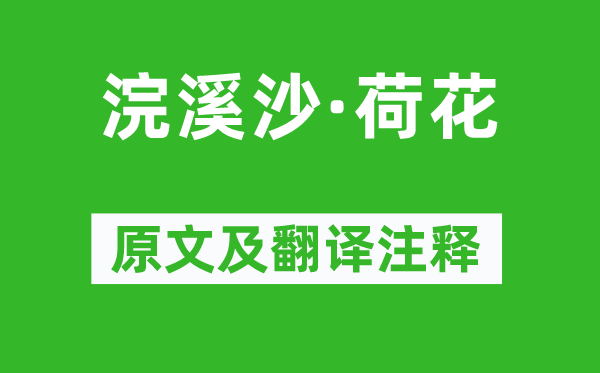 浣溪沙·荷花

原文及翻译注释